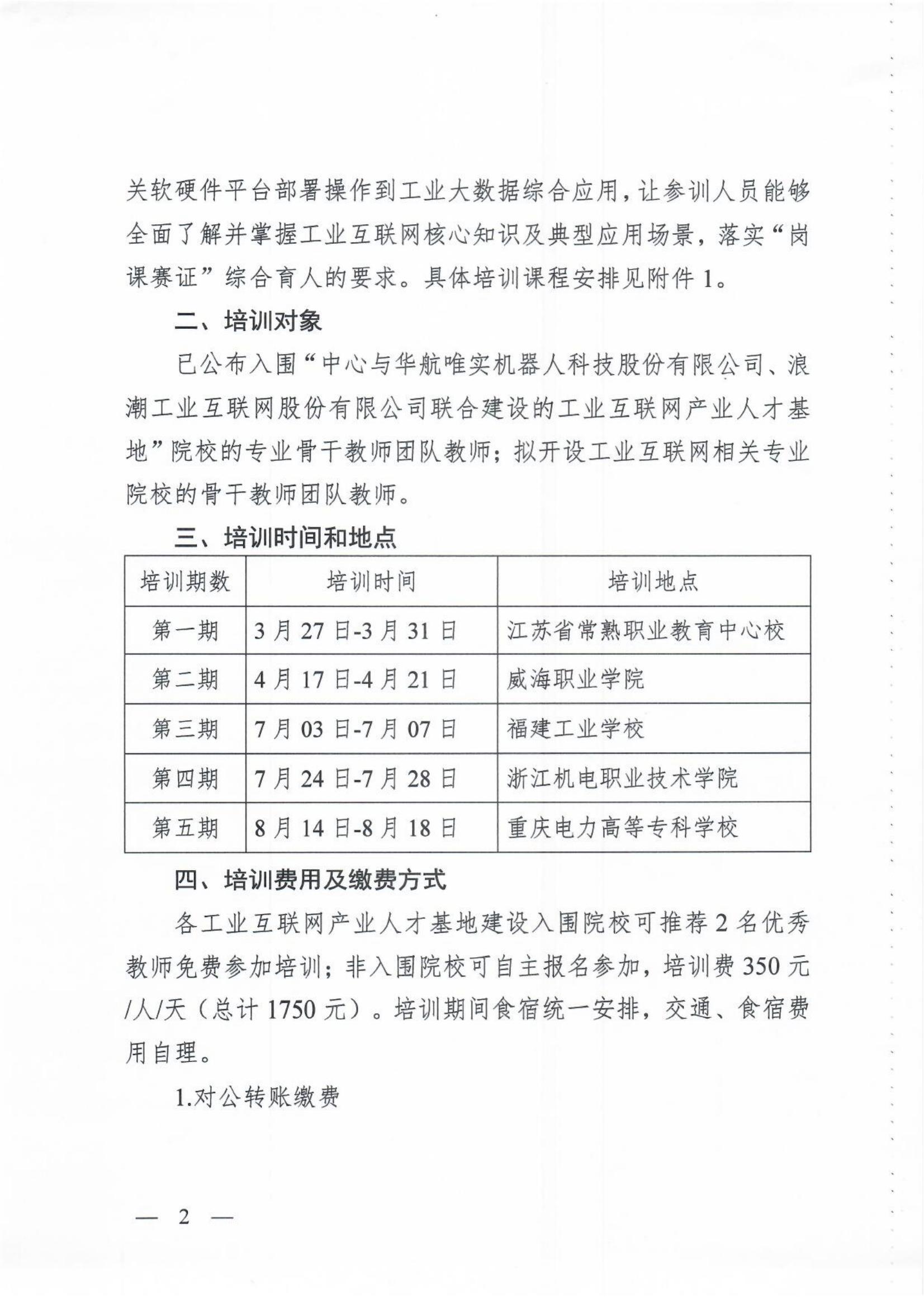 关软硬件平台部署操作到工业大数据综合应用，让参训人员能够全面了解并掌握工业互联网核心知识及典型应用场景，落实“岗课赛证”综合育人的要求。具体培训课程安排见附件 1。

二、培训对象

已公布入围“中心与华航唯实机器人科技股份有限公司、浪潮工业互联网股份有限公司联合建设的工业互联网产业人才基地”院校的专业骨干教师团队教师；拟开设工业互联网相关专业院校的骨干教师团队教师。

三、培训时间和地点

| 培训期数 | 培训时间 | 培训地点 |
|---|---|---|
| 第一期 | 3 月 27 日-3 月 31 日 | 江苏省常熟职业教育中心校 |
| 第二期 | 4 月 17 日-4 月 21 日 | 威海职业学院 |
| 第三期 | 7 月 03 日-7 月 07 日 | 福建工业学校 |
| 第四期 | 7 月 24 日-7 月 28 日 | 浙江机电职业技术学院 |
| 第五期 | 8 月 14 日-8 月 18 日 | 重庆电力高等专科学校 |

四、培训费用及缴费方式

各工业互联网产业人才基地建设入围院校可推荐 2 名优秀教师免费参加培训；非入围院校可自主报名参加，培训费 350 元/人/天（总计 1750 元）。培训期间食宿统一安排，交通、食宿费用自理。

1.对公转账缴费

— 2 —